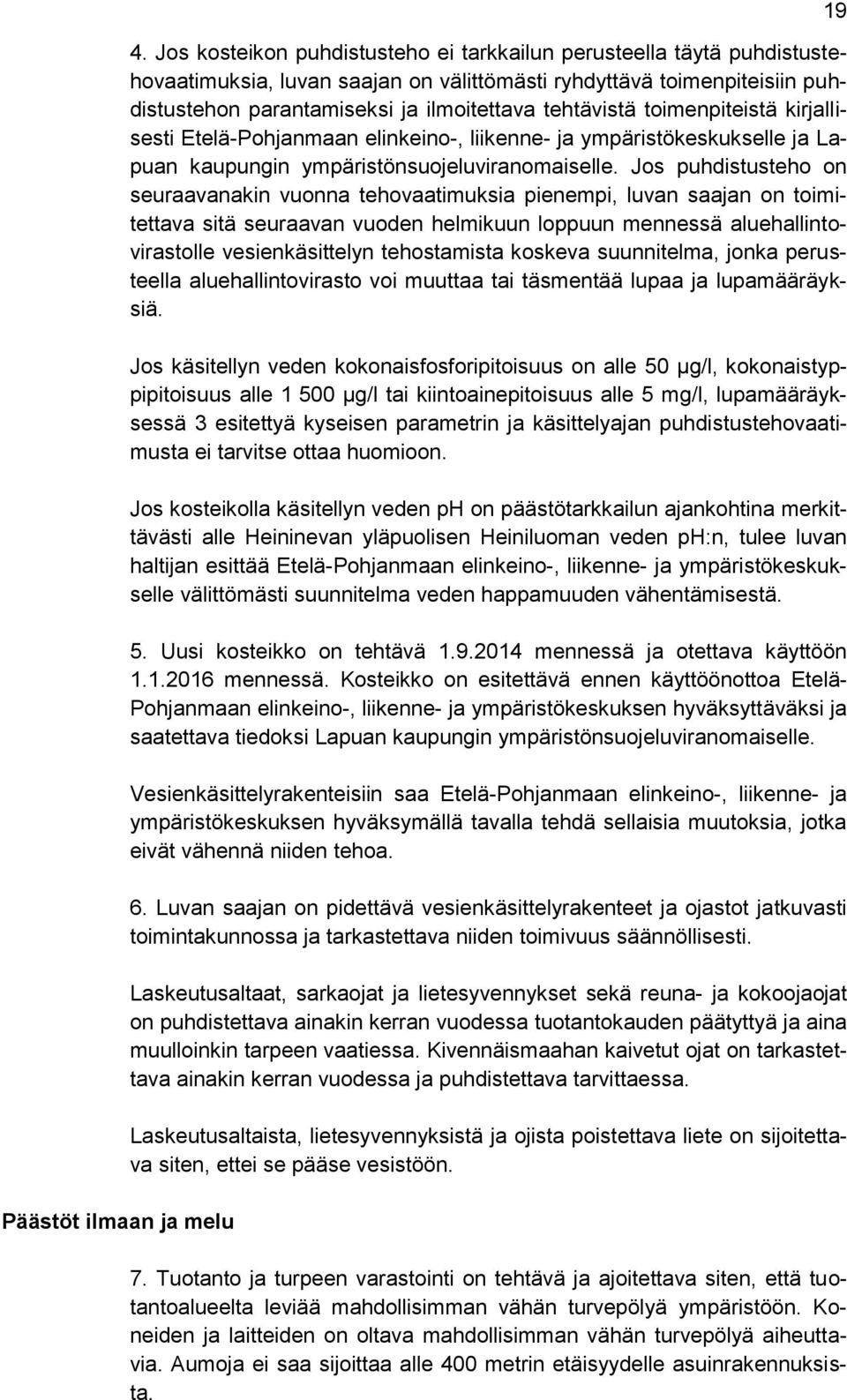 19

4. Jos kosteikon puhdistusteho ei tarkkailun perusteella täytä puhdistustehovaatimuksia, luvan saajan on välittömästi ryhdyttävä toimenpiteisiin puhdistustehon parantamiseksi ja ilmoitettava tehtävistä toimenpiteistä kirjallisesti Etelä-Pohjanmaan elinkeino-, liikenne- ja ympäristökeskukselle ja Lapuan kaupungin ympäristönsuojeluviranomaiselle. Jos puhdistusteho on seuraavanakin vuonna tehovaatimuksia pienempi, luvan saajan on toimitettava sitä seuraavan vuoden helmikuun loppuun mennessä aluehallintovirastolle vesienkäsittelyn tehostamista koskeva suunnitelma, jonka perusteella aluehallintovirasto voi muuttaa tai täsmentää lupaa ja lupamääräyksiä.

Jos käsitellyn veden kokonaisfosforipitoisuus on alle 50 µg/l, kokonaistyppipitoisuus alle 1 500 µg/l tai kiintoainepitoisuus alle 5 mg/l, lupamääräyksessä 3 esitettyä kyseisen parametrin ja käsittelyajan puhdistustehovaatimusta ei tarvitse ottaa huomioon.

Jos kosteikolla käsitellyn veden ph on päästötarkkailun ajankohtina merkittävästi alle Heininevan yläpuolisen Heiniluoman veden ph:n, tulee luvan haltijan esittää Etelä-Pohjanmaan elinkeino-, liikenne- ja ympäristökeskukselle välittömästi suunnitelma veden happamuuden vähentämisestä.

5. Uusi kosteikko on tehtävä 1.9.2014 mennessä ja otettava käyttöön 1.1.2016 mennessä. Kosteikko on esitettävä ennen käyttöönottoa Etelä-Pohjanmaan elinkeino-, liikenne- ja ympäristökeskuksen hyväksyttäväksi ja saatettava tiedoksi Lapuan kaupungin ympäristönsuojeluviranomaiselle.

Vesienkäsittelyrakenteisiin saa Etelä-Pohjanmaan elinkeino-, liikenne- ja ympäristökeskuksen hyväksymällä tavalla tehdä sellaisia muutoksia, jotka eivät vähennä niiden tehoa.

6. Luvan saajan on pidettävä vesienkäsittelyrakenteet ja ojastot jatkuvasti toimintakunnossa ja tarkastettava niiden toimivuus säännöllisesti.

Laskeutusaltaat, sarkaojat ja lietesyvennykset sekä reuna- ja kokoojaojat on puhdistettava ainakin kerran vuodessa tuotantokauden päätyttyä ja aina muulloinkin tarpeen vaatiessa. Kivennäismaahan kaivetut ojat on tarkastettava ainakin kerran vuodessa ja puhdistettava tarvittaessa.

Laskeutusaltaista, lietesyvennyksistä ja ojista poistettava liete on sijoitettava siten, ettei se pääse vesistöön.

Päästöt ilmaan ja melu

7. Tuotanto ja turpeen varastointi on tehtävä ja ajoitettava siten, että tuotantoalueelta leviää mahdollisimman vähän turvepölyä ympäristöön. Koneiden ja laitteiden on oltava mahdollisimman vähän turvepölyä aiheuttavia. Aumoja ei saa sijoittaa alle 400 metrin etäisyydelle asuinrakennuksista.